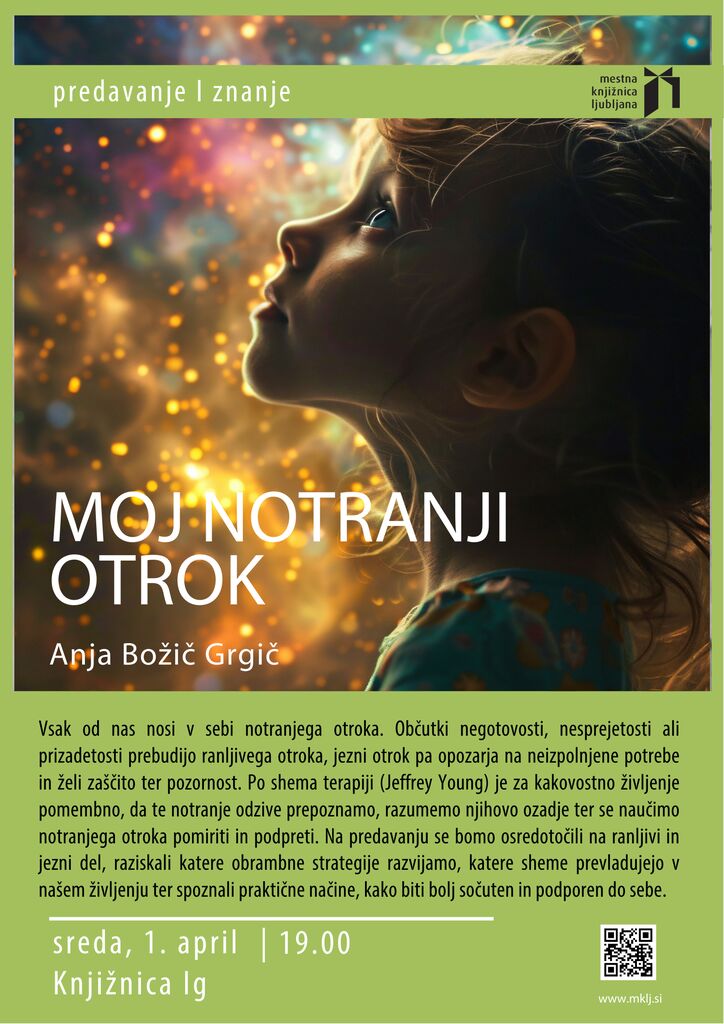 predavanje I znanje

mestna
knjižnica
ljubljana

MOJ NOTRANJI OTROK

Anja Božič Grgič

Vsak od nas nosi v sebi notranjega otroka. Občutki negotovosti, nesprejetosti ali prizadetosti prebudijo ranljivega otroka, jezni otrok pa opozarja na neizpolnjene potrebe in želi zaščito ter pozornost. Po shema terapiji (Jeffrey Young) je za kakovostno življenje pomembno, da te notranje odzive prepoznamo, razumemo njihovo ozadje ter se naučimo notranjega otroka pomiriti in podpreti. Na predavanju se bomo osredotočili na ranljivi in jezni del, raziskali katere obrambne strategije razvijamo, katere sheme prevladujejo v našem življenju ter spoznali praktične načine, kako biti bolj sočuten in podporen do sebe.

sreda, 1. april | 19.00
Knjižnica Ig

www.mklj.si